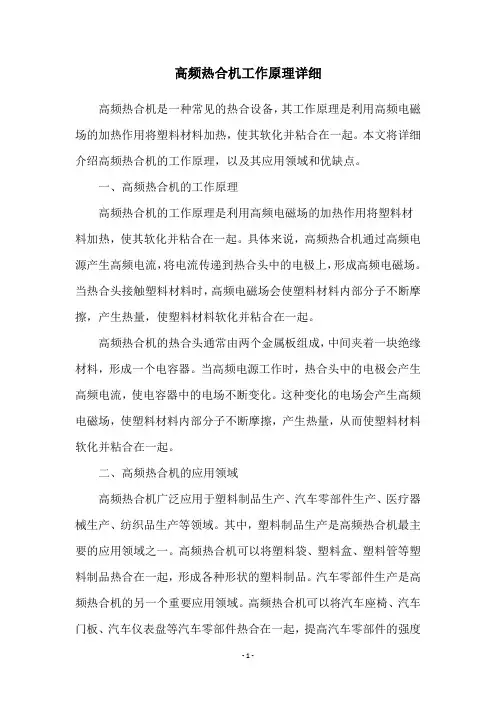 高频热合机工作原理详细

高频热合机是一种常见的热合设备，其工作原理是利用高频电磁场的加热作用将塑料材料加热，使其软化并粘合在一起。本文将详细介绍高频热合机的工作原理，以及其应用领域和优缺点。

一、高频热合机的工作原理

高频热合机的工作原理是利用高频电磁场的加热作用将塑料材料加热，使其软化并粘合在一起。具体来说，高频热合机通过高频电源产生高频电流，将电流传递到热合头中的电极上，形成高频电磁场。当热合头接触塑料材料时，高频电磁场会使塑料材料内部分子不断摩擦，产生热量，使塑料材料软化并粘合在一起。

高频热合机的热合头通常由两个金属板组成，中间夹着一块绝缘材料，形成一个电容器。当高频电源工作时，热合头中的电极会产生高频电流，使电容器中的电场不断变化。这种变化的电场会产生高频电磁场，使塑料材料内部分子不断摩擦，产生热量，从而使塑料材料软化并粘合在一起。

二、高频热合机的应用领域

高频热合机广泛应用于塑料制品生产、汽车零部件生产、医疗器械生产、纺织品生产等领域。其中，塑料制品生产是高频热合机最主要的应用领域之一。高频热合机可以将塑料袋、塑料盒、塑料管等塑料制品热合在一起，形成各种形状的塑料制品。汽车零部件生产是高频热合机的另一个重要应用领域。高频热合机可以将汽车座椅、汽车门板、汽车仪表盘等汽车零部件热合在一起，提高汽车零部件的强度

- 1 -